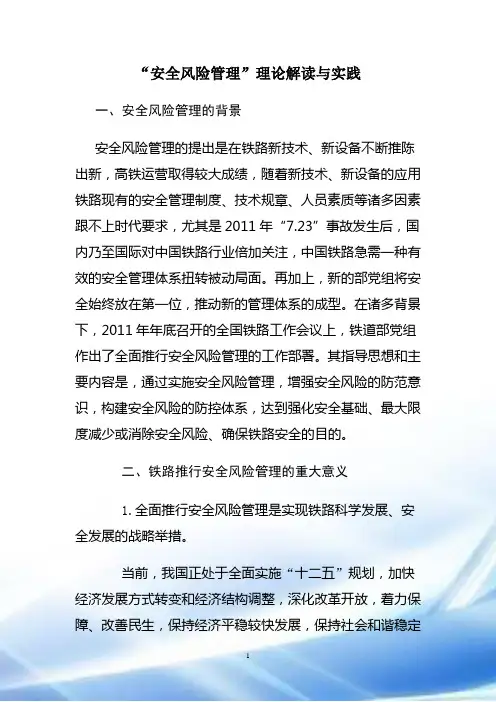 “安全风险管理”理论解读与实践

一、安全风险管理的背景

安全风险管理的提出是在铁路新技术、新设备不断推陈出新，高铁运营取得较大成绩，随着新技术、新设备的应用铁路现有的安全管理制度、技术规章、人员素质等诸多因素跟不上时代要求，尤其是2011年“7.23”事故发生后，国内乃至国际对中国铁路行业倍加关注，中国铁路急需一种有效的安全管理体系扭转被动局面。再加上，新的部党组将安全始终放在第一位，推动新的管理体系的成型。在诸多背景下，2011年年底召开的全国铁路工作会议上，铁道部党组作出了全面推行安全风险管理的工作部署。其指导思想和主要内容是，通过实施安全风险管理，增强安全风险的防范意识，构建安全风险的防控体系，达到强化安全基础、最大限度减少或消除安全风险、确保铁路安全的目的。

二、铁路推行安全风险管理的重大意义

1. 全面推行安全风险管理是实现铁路科学发展、安全发展的战略举措。

当前，我国正处于全面实施“十二五”规划，加快经济发展方式转变和经济结构调整，深化改革开放，着力保障、改善民生，保持经济平稳较快发展，保持社会和谐稳定

1